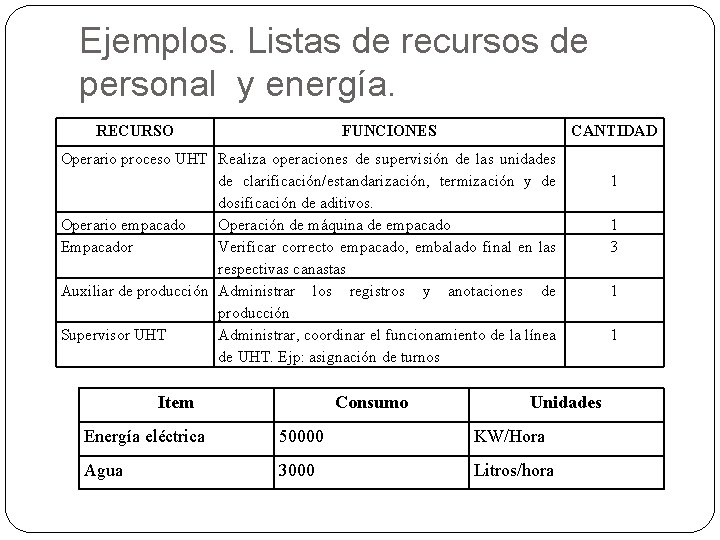 Ejemplos. Listas de recursos de personal y energía.

| RECURSO | FUNCIONES | CANTIDAD |
|---|---|---|
| Operario proceso UHT | Realiza operaciones de supervisión de las unidades de clarificación/estandarización, termización y de dosificación de aditivos. | 1 |
| Operario empacado | Operación de máquina de empacado | 1 |
| Empacador | Verificar correcto empacado, embalado final en las respectivas canastas | 3 |
| Auxiliar de producción | Administrar los registros y anotaciones de producción | 1 |
| Supervisor UHT | Administrar, coordinar el funcionamiento de la línea de UHT. Ejp: asignación de turnos | 1 |

| Item | Consumo | Unidades |
|---|---|---|
| Energía eléctrica | 50000 | KW/Hora |
| Agua | 3000 | Litros/hora |